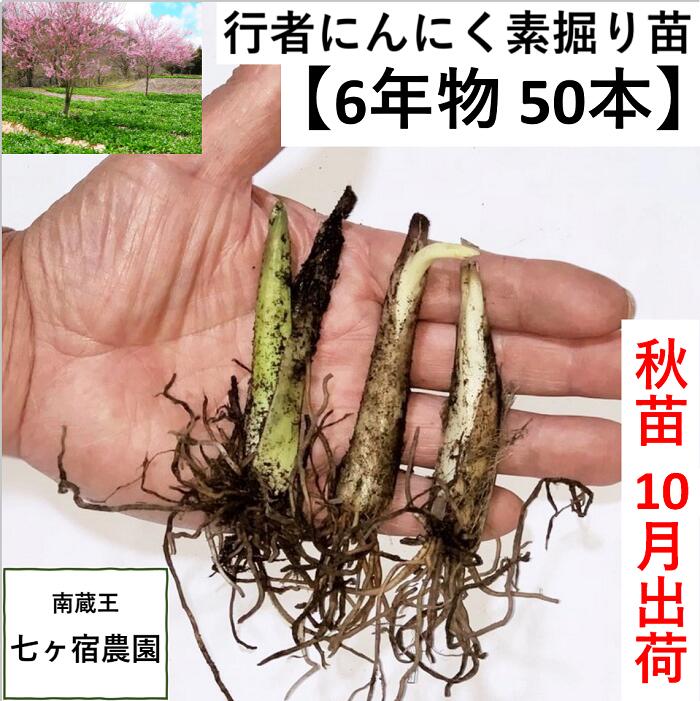 行者にんにく素掘り苗
【6年物 50本】

秋苗 10月出荷

南蔵王
七ヶ宿農園